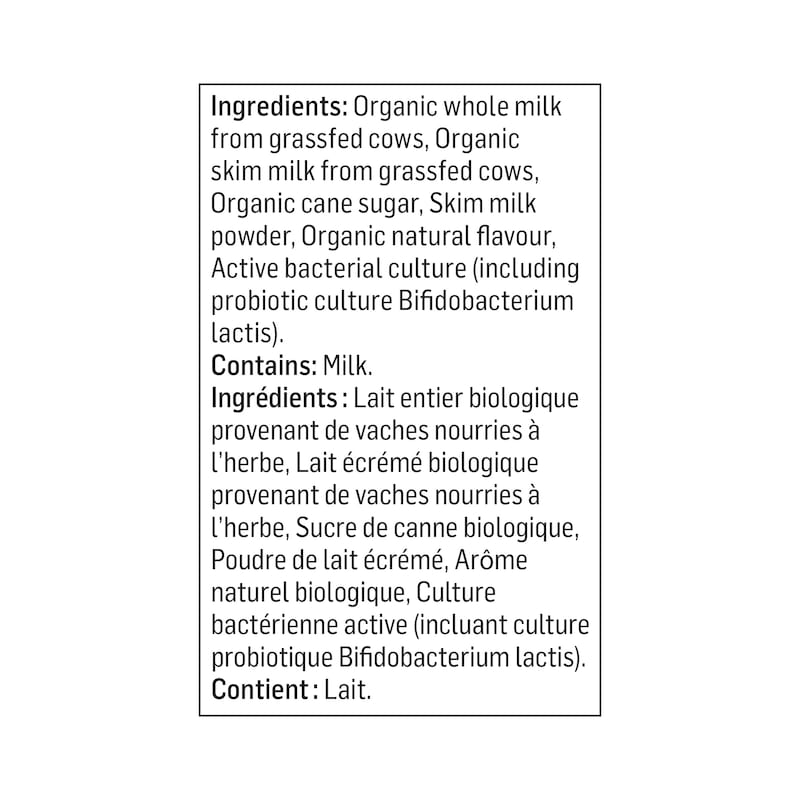 Ingredients: Organic whole milk from grassfed cows, Organic skim milk from grassfed cows, Organic cane sugar, Skim milk powder, Organic natural flavour, Active bacterial culture (including probiotic culture Bifidobacterium lactis).
Contains: Milk.
Ingrédients : Lait entier biologique provenant de vaches nourries à l'herbe, Lait écrémé biologique provenant de vaches nourries à l'herbe, Sucre de canne biologique, Poudre de lait écrémé, Arôme naturel biologique, Culture bactérienne active (incluant culture probiotique Bifidobacterium lactis).
Contient : Lait.